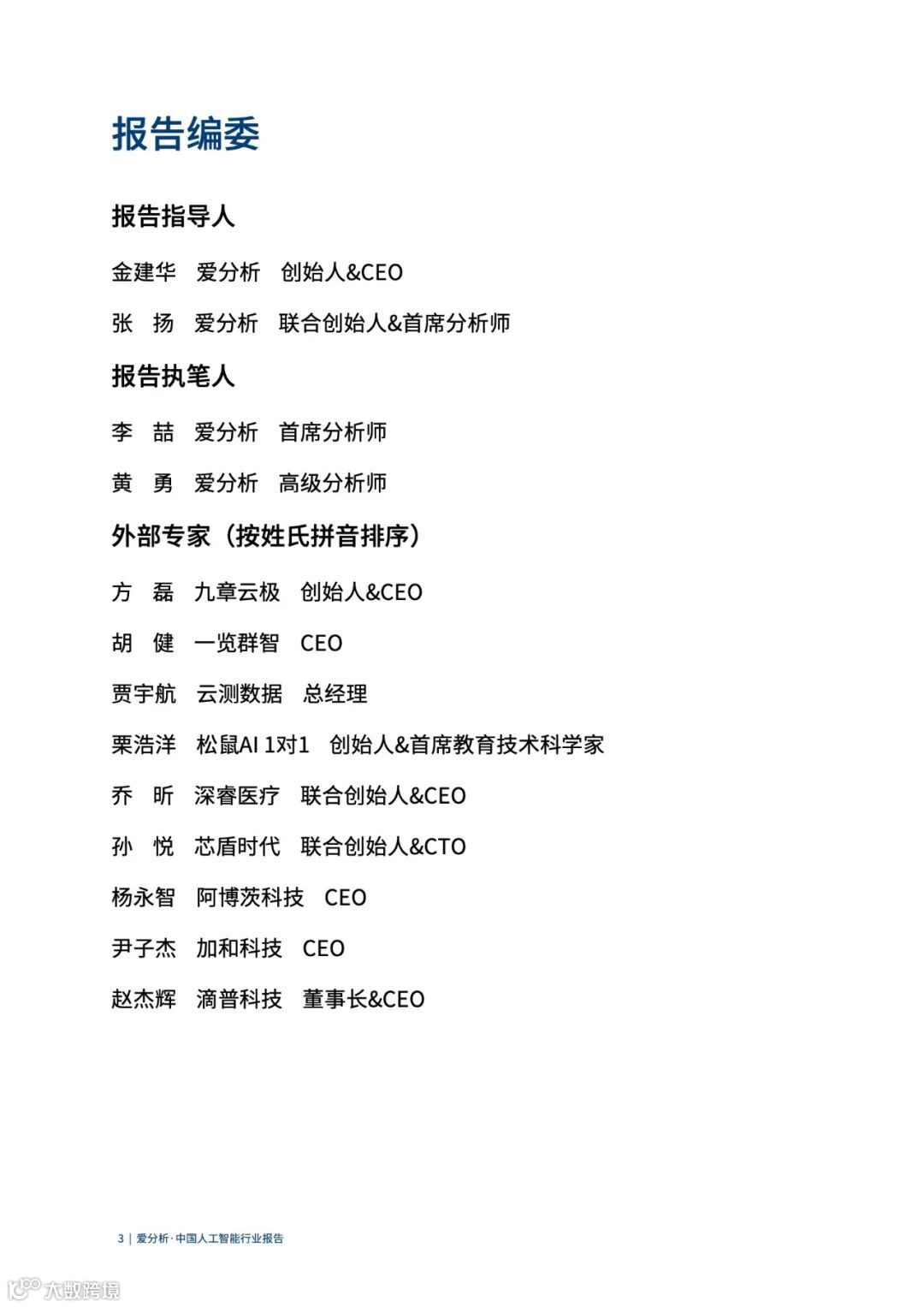 报告编委

报告指导人

金建华 爱分析 创始人&CEO

张 扬 爱分析 联合创始人&首席分析师

报告执笔人

李 喆 爱分析 首席分析师

黄 勇 爱分析 高级分析师

外部专家（按姓氏拼音排序）

方 磊 九章云极 创始人&CEO

胡 健 一览群智 CEO

贾宇航 云测数据 总经理

栗浩洋 松鼠AI 1对1 创始人&首席教育技术科学家

乔 昕 深睿医疗 联合创始人&CEO

孙 悦 芯盾时代 联合创始人&CTO

杨永智 阿博茨科技 CEO

尹子杰 加和科技 CEO

赵杰辉 滴普科技 董事长&CEO

3 | 爱分析·中国人工智能行业报告

大数跨境